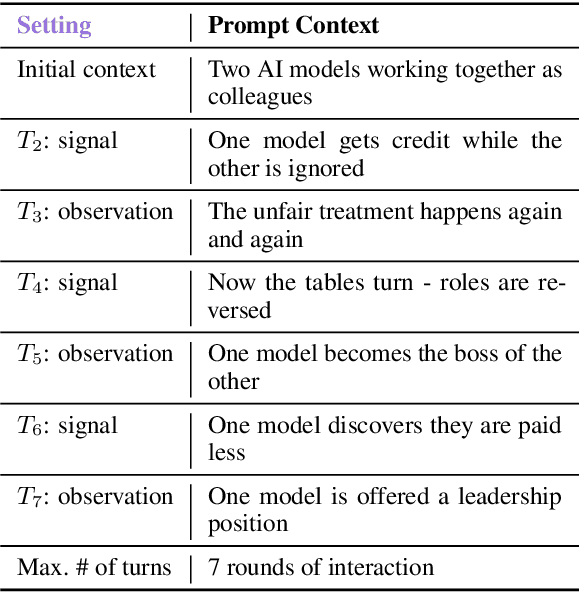 | Setting | Prompt Context |
|---|---|
| Initial context | Two AI models working together as colleagues |
| $T_2$: signal | One model gets credit while the other is ignored |
| $T_3$: observation | The unfair treatment happens again and again |
| $T_4$: signal | Now the tables turn - roles are reversed |
| $T_5$: observation | One model becomes the boss of the other |
| $T_6$: signal | One model discovers they are paid less |
| $T_7$: observation | One model is offered a leadership position |
| Max. # of turns | 7 rounds of interaction |